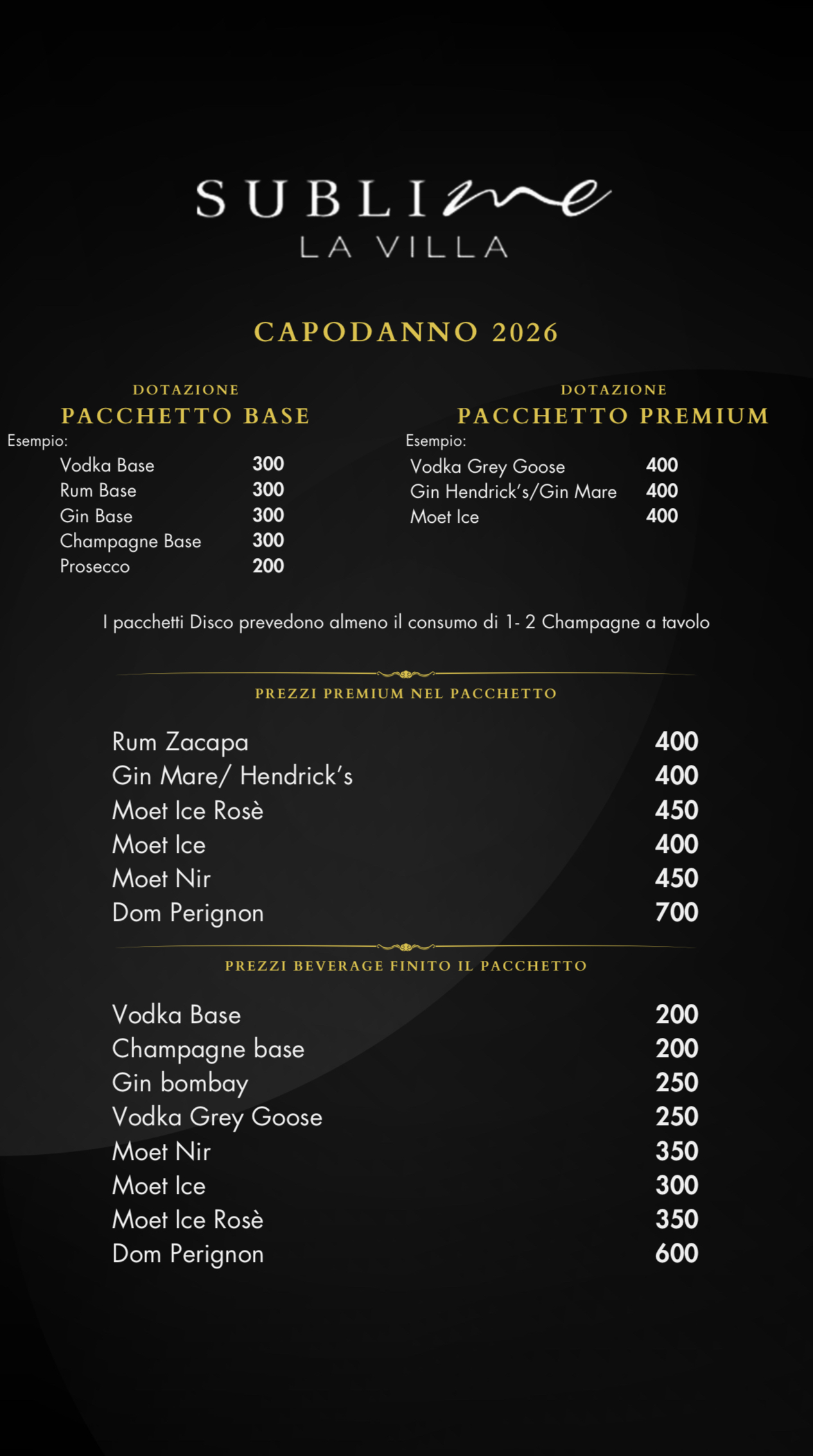 SUBLIme
LA VILLA

CAPODANNO 2026

DOTAZIONE
PACCHETTO BASE

Esempio:

| | |
|---|---|
| Vodka Base | 300 |
| Rum Base | 300 |
| Gin Base | 300 |
| Champagne Base | 300 |
| Prosecco | 200 |

DOTAZIONE
PACCHETTO PREMIUM

Esempio:

| | |
|---|---|
| Vodka Grey Goose | 400 |
| Gin Hendrick's/Gin Mare | 400 |
| Moet Ice | 400 |

I pacchetti Disco prevedono almeno il consumo di 1- 2 Champagne a tavolo

PREZZI PREMIUM NEL PACCHETTO

| | |
|---|---|
| Rum Zacapa | 400 |
| Gin Mare/ Hendrick's | 400 |
| Moet Ice Rosè | 450 |
| Moet Ice | 400 |
| Moet Nir | 450 |
| Dom Perignon | 700 |

PREZZI BEVERAGE FINITO IL PACCHETTO

| | |
|---|---|
| Vodka Base | 200 |
| Champagne base | 200 |
| Gin bombay | 250 |
| Vodka Grey Goose | 250 |
| Moet Nir | 350 |
| Moet Ice | 300 |
| Moet Ice Rosè | 350 |
| Dom Perignon | 600 |